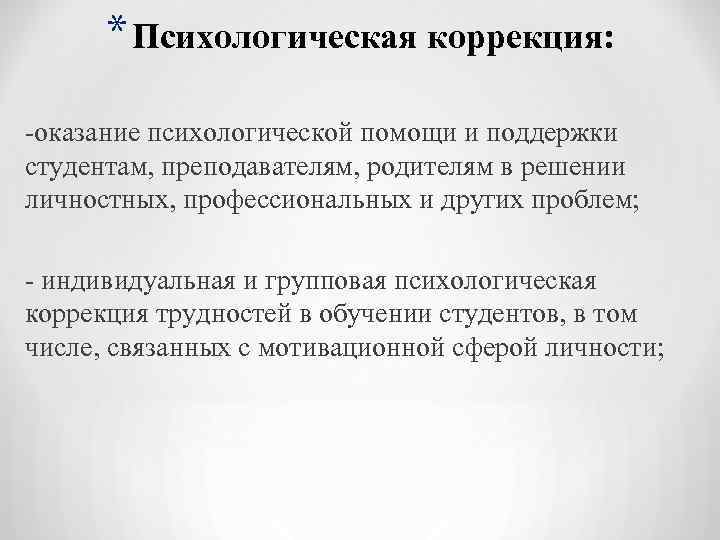 * Психологическая коррекция:

-оказание психологической помощи и поддержки студентам, преподавателям, родителям в решении личностных, профессиональных и других проблем;

- индивидуальная и групповая психологическая коррекция трудностей в обучении студентов, в том числе, связанных с мотивационной сферой личности;